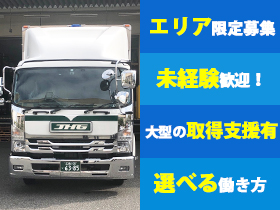 JHG

63-85

エリア限定募集

未経験歓迎！

大型の取得支援有

選べる働き方